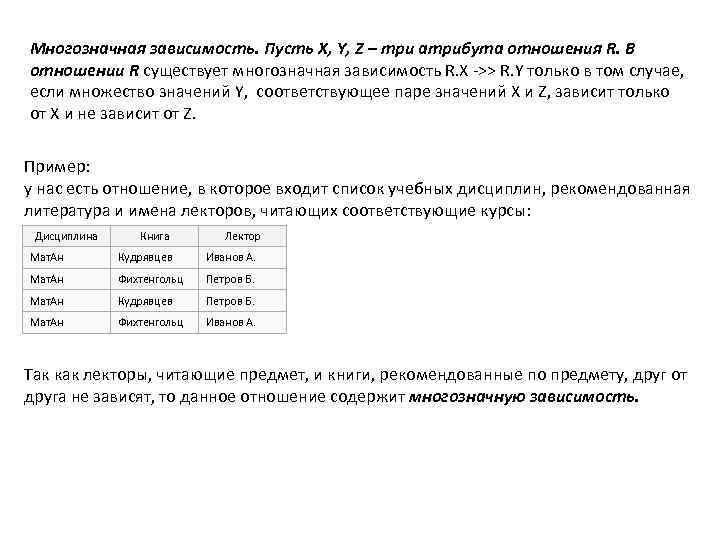 Многозначная зависимость. Пусть X, Y, Z – три атрибута отношения R. В отношении R существует многозначная зависимость R.X ->> R.Y только в том случае, если множество значений Y, соответствующее паре значений X и Z, зависит только от X и не зависит от Z.

Пример:
у нас есть отношение, в которое входит список учебных дисциплин, рекомендованная литература и имена лекторов, читающих соответствующие курсы:

| Дисциплина | Книга | Лектор |
|---|---|---|
| МатАн | Кудрявцев | Иванов А. |
| МатАн | Фихтенгольц | Петров Б. |
| МатАн | Кудрявцев | Петров Б. |
| МатАн | Фихтенгольц | Иванов А. |

Так как лекторы, читающие предмет, и книги, рекомендованные по предмету, друг от друга не зависят, то данное отношение содержит многозначную зависимость.